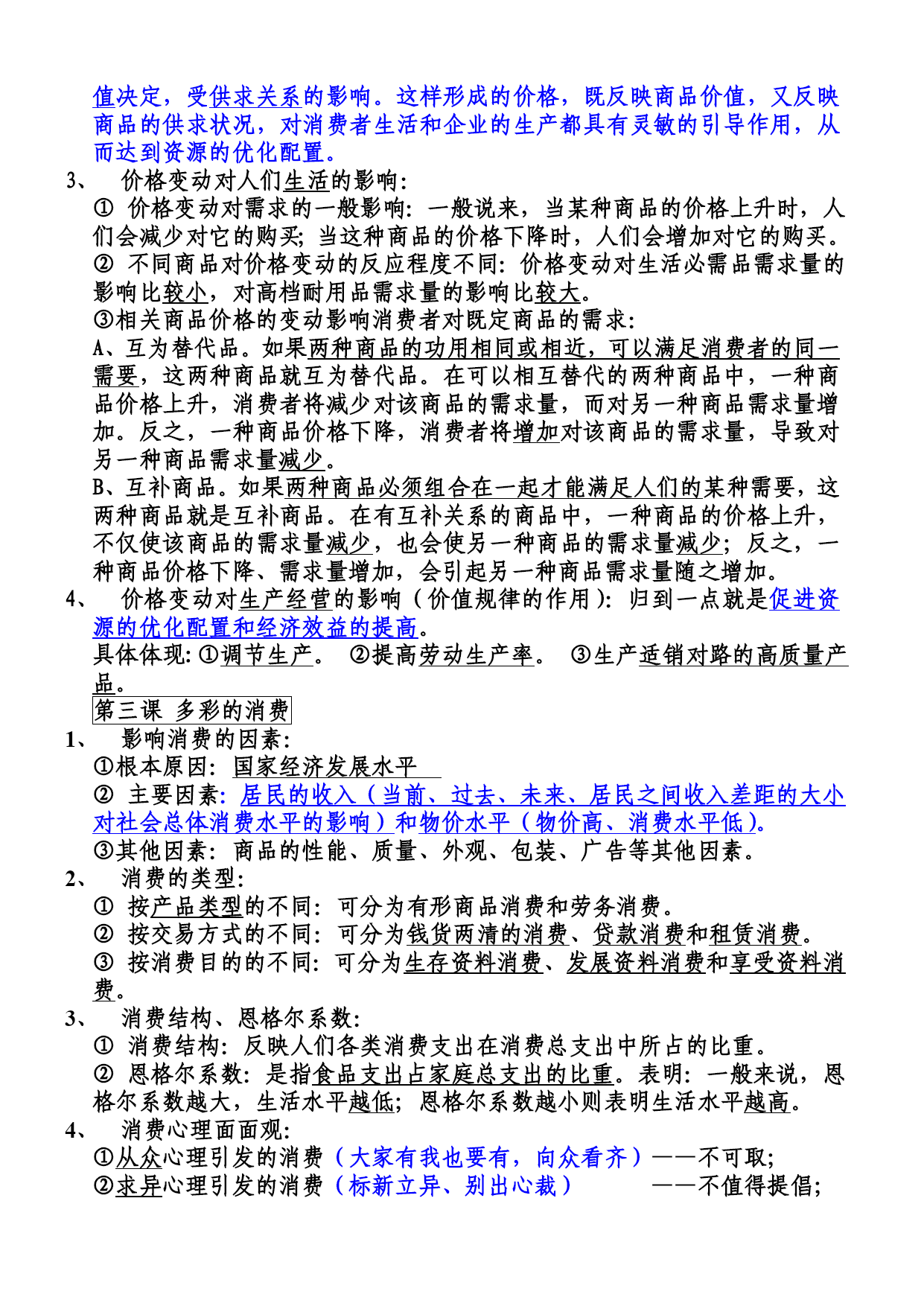 值决定，受供求关系的影响。这样形成的价格，既反映商品价值，又反映商品的供求状况，对消费者生活和企业的生产都具有灵敏的引导作用，从而达到资源的优化配置。

3、 价格变动对人们生活的影响：

① 价格变动对需求的一般影响：一般说来，当某种商品的价格上升时，人们会减少对它的购买；当这种商品的价格下降时，人们会增加对它的购买。

② 不同商品对价格变动的反应程度不同：价格变动对生活必需品需求量的影响比较小，对高档耐用品需求量的影响比较大。

③相关商品价格的变动影响消费者对既定商品的需求：

A、互为替代品。如果两种商品的功用相同或相近，可以满足消费者的同一需要，这两种商品就互为替代品。在可以相互替代的两种商品中，一种商品价格上升，消费者将减少对该商品的需求量，而对另一种商品需求量增加。反之，一种商品价格下降，消费者将增加对该商品的需求量，导致对另一种商品需求量减少。

B、互补商品。如果两种商品必须组合在一起才能满足人们的某种需要，这两种商品就是互补商品。在有互补关系的商品中，一种商品的价格上升，不仅使该商品的需求量减少，也会使另一种商品的需求量减少；反之，一种商品价格下降、需求量增加，会引起另一种商品需求量随之增加。

4、 价格变动对生产经营的影响（价值规律的作用）：归到一点就是促进资源的优化配置和经济效益的提高。

具体体现：①调节生产。 ②提高劳动生产率。 ③生产适销对路的高质量产品。

第三课 多彩的消费

1、 影响消费的因素：

①根本原因：国家经济发展水平

② 主要因素：居民的收入（当前、过去、未来、居民之间收入差距的大小对社会总体消费水平的影响）和物价水平（物价高、消费水平低）。

③其他因素：商品的性能、质量、外观、包装、广告等其他因素。

2、 消费的类型：

① 按产品类型的不同：可分为有形商品消费和劳务消费。

② 按交易方式的不同：可分为钱货两清的消费、贷款消费和租赁消费。

③ 按消费目的的不同：可分为生存资料消费、发展资料消费和享受资料消费。

3、 消费结构、恩格尔系数：

① 消费结构：反映人们各类消费支出在消费总支出中所占的比重。

② 恩格尔系数：是指食品支出占家庭总支出的比重。表明：一般来说，恩格尔系数越大，生活水平越低；恩格尔系数越小则表明生活水平越高。

4、 消费心理面面观：

①从众心理引发的消费（大家有我也要有，向众看齐）——不可取；

②求异心理引发的消费（标新立异、别出心裁） ——不值得提倡；